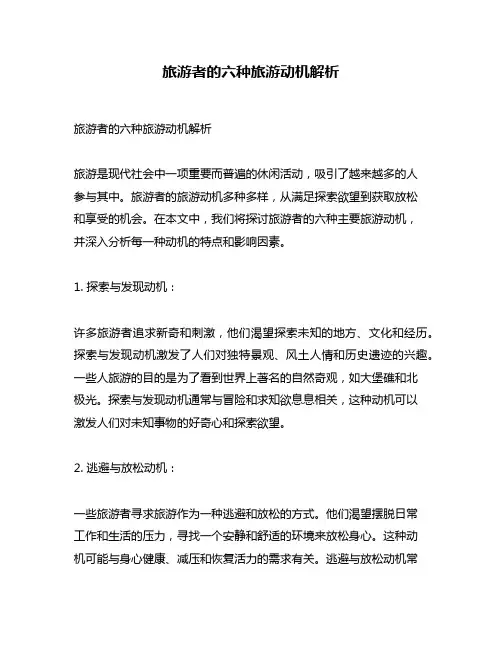 旅游者的六种旅游动机解析

旅游者的六种旅游动机解析

旅游是现代社会中一项重要而普遍的休闲活动，吸引了越来越多的人参与其中。旅游者的旅游动机多种多样，从满足探索欲望到获取放松和享受的机会。在本文中，我们将探讨旅游者的六种主要旅游动机，并深入分析每一种动机的特点和影响因素。

1. 探索与发现动机：

许多旅游者追求新奇和刺激，他们渴望探索未知的地方、文化和经历。探索与发现动机激发了人们对独特景观、风土人情和历史遗迹的兴趣。一些人旅游的目的是为了看到世界上著名的自然奇观，如大堡礁和北极光。探索与发现动机通常与冒险和求知欲息息相关，这种动机可以激发人们对未知事物的好奇心和探索欲望。

2. 逃避与放松动机：

一些旅游者寻求旅游作为一种逃避和放松的方式。他们渴望摆脱日常工作和生活的压力，寻找一个安静和舒适的环境来放松身心。这种动机可能与身心健康、减压和恢复活力的需求有关。逃避与放松动机常